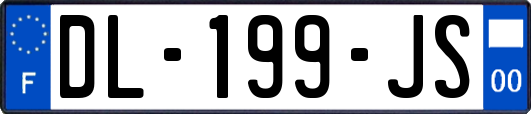 F
DL-199-JS
00